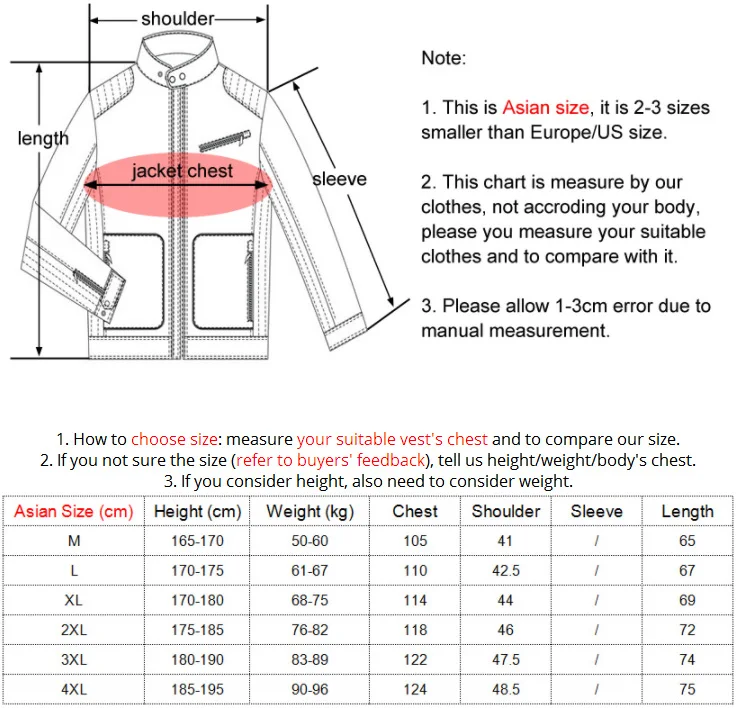 shoulder

length

jacket chest

sleeve

Note:

1. This is Asian size, it is 2-3 sizes smaller than Europe/US size.

2. This chart is measure by our clothes, not accroding your body, please you measure your suitable clothes and to compare with it.

3. Please allow 1-3cm error due to manual measurement.

1. How to choose size: measure your suitable vest's chest and to compare our size.
2. If you not sure the size (refer to buyers' feedback), tell us height/weight/body's chest.
3. If you consider height, also need to consider weight.

| Asian Size (cm) | Height (cm) | Weight (kg) | Chest | Shoulder | Sleeve | Length |
|---|---|---|---|---|---|---|
| M | 165-170 | 50-60 | 105 | 41 | / | 65 |
| L | 170-175 | 61-67 | 110 | 42.5 | / | 67 |
| XL | 170-180 | 68-75 | 114 | 44 | / | 69 |
| 2XL | 175-185 | 76-82 | 118 | 46 | / | 72 |
| 3XL | 180-190 | 83-89 | 122 | 47.5 | / | 74 |
| 4XL | 185-195 | 90-96 | 124 | 48.5 | / | 75 |